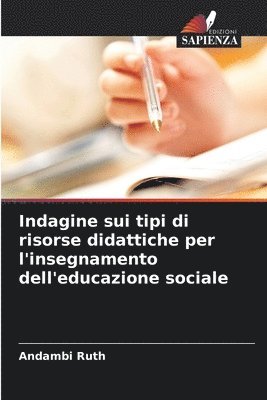 EDIZIONI
SAPIENZA

Indagine sui tipi di risorse didattiche per l'insegnamento dell'educazione sociale

Andambi Ruth